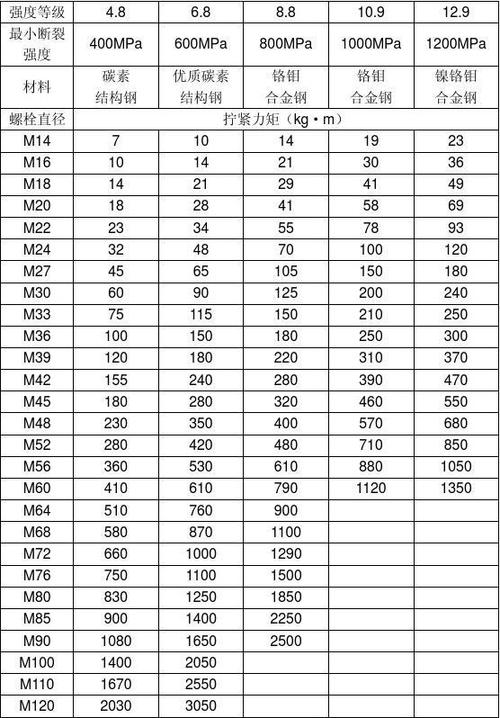 | 强度等级 | 4.8 | 6.8 | 8.8 | 10.9 | 12.9 |
|---|---|---|---|---|---|
| 最小断裂强度 | 400MPa | 600MPa | 800MPa | 1000MPa | 1200MPa |
| 材料 | 碳素结构钢 | 优质碳素结构钢 | 铬钼合金钢 | 铬钼合金钢 | 镍铬钼合金钢 |
| 螺栓直径 | 拧紧力矩（kg·m） | | | | |
| M14 | 7 | 10 | 14 | 19 | 23 |
| M16 | 10 | 14 | 21 | 30 | 36 |
| M18 | 14 | 21 | 29 | 41 | 49 |
| M20 | 18 | 28 | 41 | 58 | 69 |
| M22 | 23 | 34 | 55 | 78 | 93 |
| M24 | 32 | 48 | 70 | 100 | 120 |
| M27 | 45 | 65 | 105 | 150 | 180 |
| M30 | 60 | 90 | 125 | 200 | 240 |
| M33 | 75 | 115 | 150 | 210 | 250 |
| M36 | 100 | 150 | 180 | 250 | 300 |
| M39 | 120 | 180 | 220 | 310 | 370 |
| M42 | 155 | 240 | 280 | 390 | 470 |
| M45 | 180 | 280 | 320 | 460 | 550 |
| M48 | 230 | 350 | 400 | 570 | 680 |
| M52 | 280 | 420 | 480 | 710 | 850 |
| M56 | 360 | 530 | 610 | 880 | 1050 |
| M60 | 410 | 610 | 790 | 1120 | 1350 |
| M64 | 510 | 760 | 900 | | |
| M68 | 580 | 870 | 1100 | | |
| M72 | 660 | 1000 | 1290 | | |
| M76 | 750 | 1100 | 1500 | | |
| M80 | 830 | 1250 | 1850 | | |
| M85 | 900 | 1400 | 2250 | | |
| M90 | 1080 | 1650 | 2500 | | |
| M100 | 1400 | 2050 | | | |
| M110 | 1670 | 2550 | | | |
| M120 | 2030 | 3050 | | | |